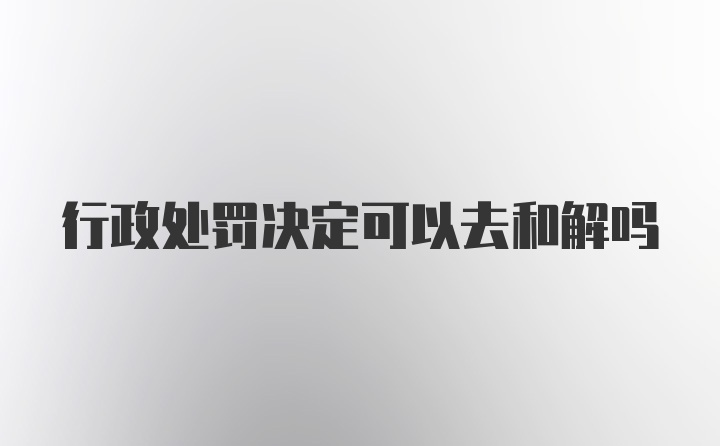 行政处罚决定可以去和解吗